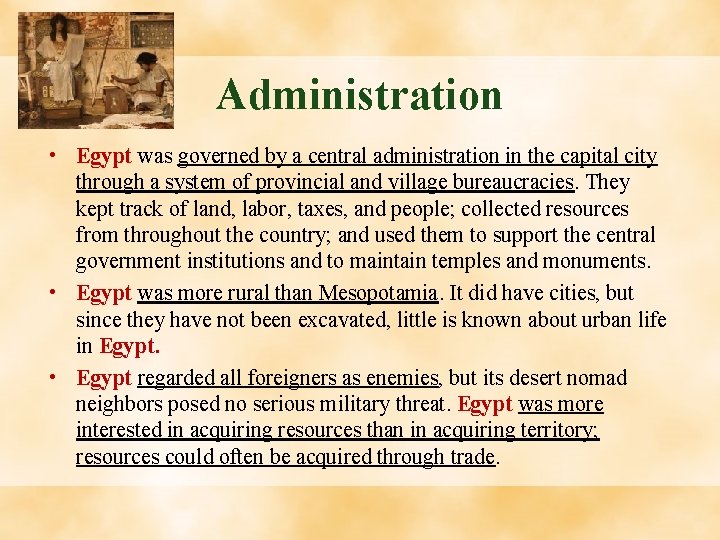 Administration

• Egypt was governed by a central administration in the capital city through a system of provincial and village bureaucracies. They kept track of land, labor, taxes, and people; collected resources from throughout the country; and used them to support the central government institutions and to maintain temples and monuments.

• Egypt was more rural than Mesopotamia. It did have cities, but since they have not been excavated, little is known about urban life in Egypt.

• Egypt regarded all foreigners as enemies, but its desert nomad neighbors posed no serious military threat. Egypt was more interested in acquiring resources than in acquiring territory; resources could often be acquired through trade.